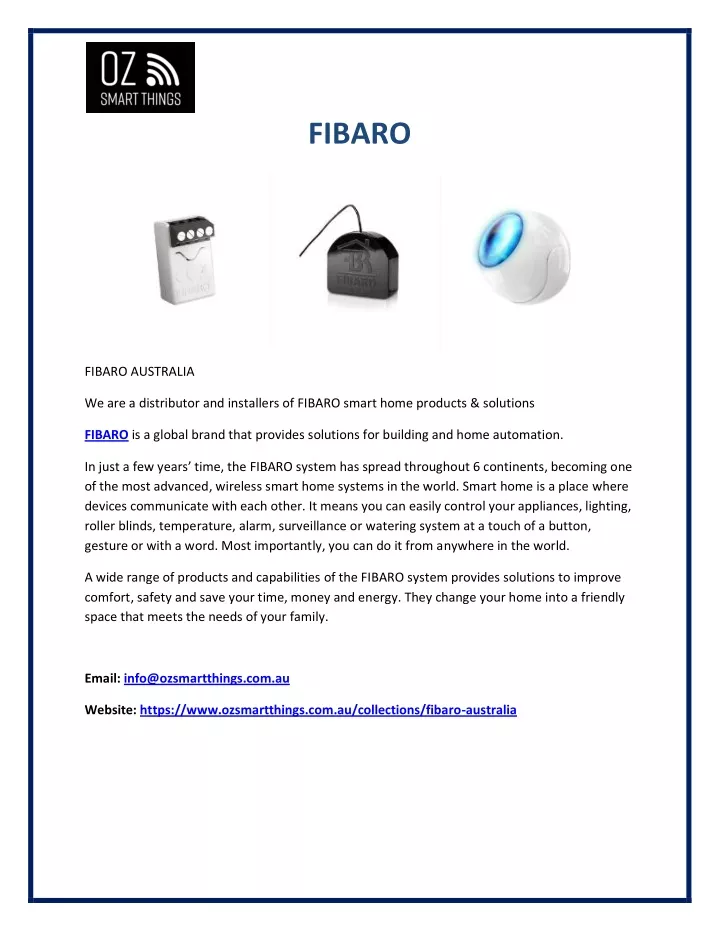 OZ
SMART THINGS

FIBARO

FIBARO

FIBARO

FIBARO AUSTRALIA

We are a distributor and installers of FIBARO smart home products & solutions

FIBARO is a global brand that provides solutions for building and home automation.

In just a few years' time, the FIBARO system has spread throughout 6 continents, becoming one of the most advanced, wireless smart home systems in the world. Smart home is a place where devices communicate with each other. It means you can easily control your appliances, lighting, roller blinds, temperature, alarm, surveillance or watering system at a touch of a button, gesture or with a word. Most importantly, you can do it from anywhere in the world.

A wide range of products and capabilities of the FIBARO system provides solutions to improve comfort, safety and save your time, money and energy. They change your home into a friendly space that meets the needs of your family.

Email: info@ozsmartthings.com.au

Website: https://www.ozsmartthings.com.au/collections/fibaro-australia